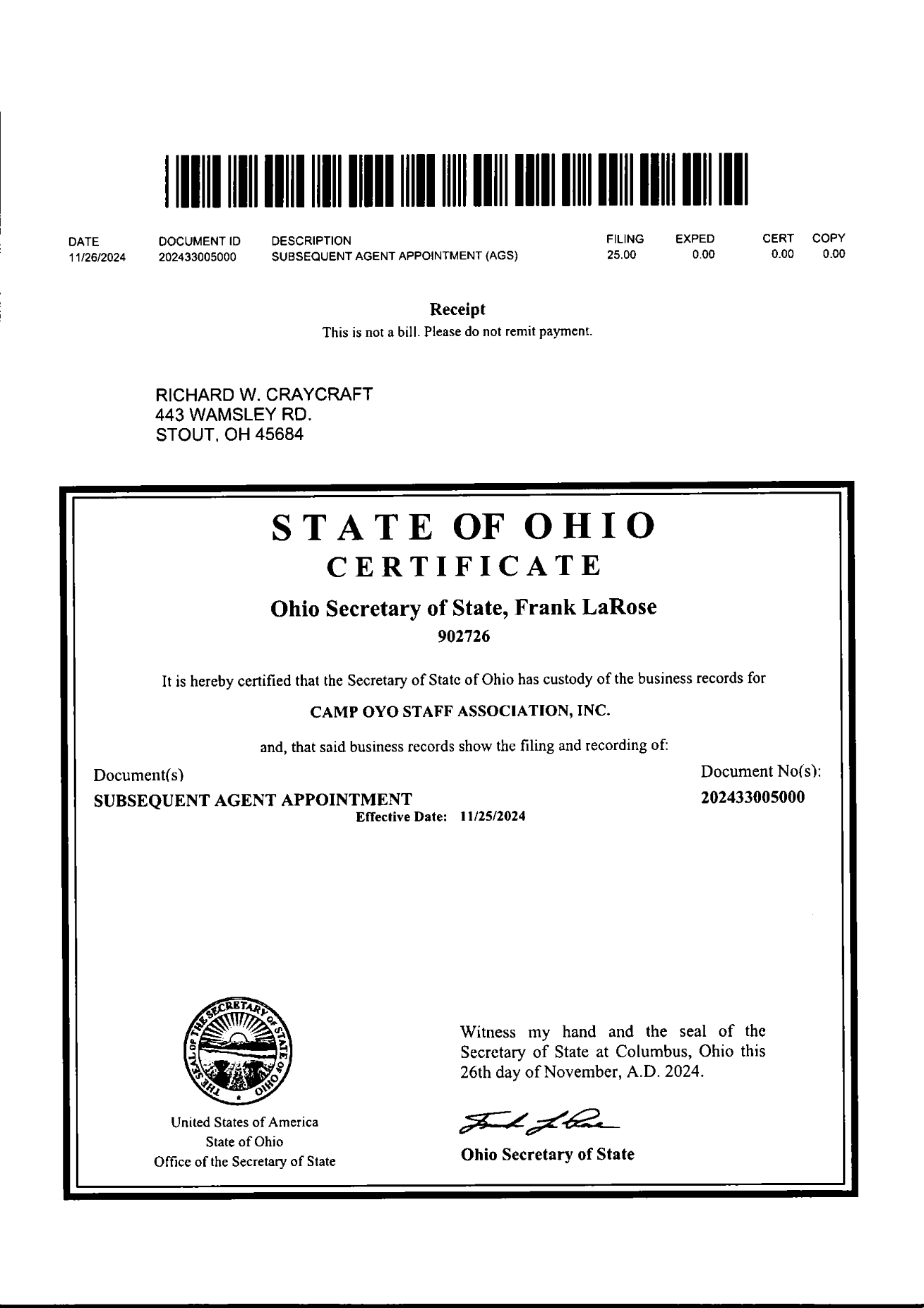 | DATE | DOCUMENT ID | DESCRIPTION | FILING | EXPED | CERT | COPY |
|---|---|---|---|---|---|---|
| 11/26/2024 | 202433005000 | SUBSEQUENT AGENT APPOINTMENT (AGS) | 25.00 | 0.00 | 0.00 | 0.00 |

Receipt
This is not a bill. Please do not remit payment.

RICHARD W. CRAYCRAFT
443 WAMSLEY RD.
STOUT, OH 45684

STATE OF OHIO
CERTIFICATE

Ohio Secretary of State, Frank LaRose
902726

It is hereby certified that the Secretary of State of Ohio has custody of the business records for

CAMP OYO STAFF ASSOCIATION, INC.

and, that said business records show the filing and recording of:

Document(s)
SUBSEQUENT AGENT APPOINTMENT
Effective Date: 11/25/2024

Document No(s):
202433005000

THE SEAL OF THE SECRETARY OF STATE OF OHIO

United States of America
State of Ohio
Office of the Secretary of State

Witness my hand and the seal of the Secretary of State at Columbus, Ohio this 26th day of November, A.D. 2024.

Ohio Secretary of State